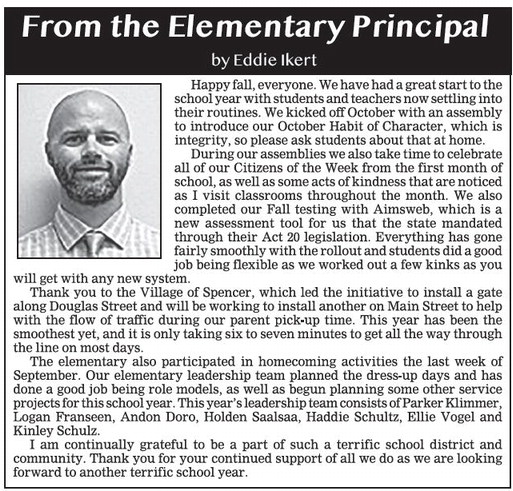 From the Elementary Principal

by Eddie Ikert

Happy fall, everyone. We have had a great start to the school year with students and teachers now settling into their routines. We kicked off October with an assembly to introduce our October Habit of Character, which is integrity, so please ask students about that at home.

During our assemblies we also take time to celebrate all of our Citizens of the Week from the first month of school, as well as some acts of kindness that are noticed as I visit classrooms throughout the month. We also completed our Fall testing with Aimsweb, which is a new assessment tool for us that the state mandated through their Act 20 legislation. Everything has gone fairly smoothly with the rollout and students did a good job being flexible as we worked out a few kinks as you will get with any new system.

Thank you to the Village of Spencer, which led the initiative to install a gate along Douglas Street and will be working to install another on Main Street to help with the flow of traffic during our parent pick-up time. This year has been the smoothest yet, and it is only taking six to seven minutes to get all the way through the line on most days.

The elementary also participated in homecoming activities the last week of September. Our elementary leadership team planned the dress-up days and has done a good job being role models, as well as begun planning some other service projects for this school year. This year's leadership team consists of Parker Klimmer, Logan Franseen, Andon Doro, Holden Saalsaa, Haddie Schultz, Ellie Vogel and Kinley Schulz.

I am continually grateful to be a part of such a terrific school district and community. Thank you for your continued support of all we do as we are looking forward to another terrific school year.